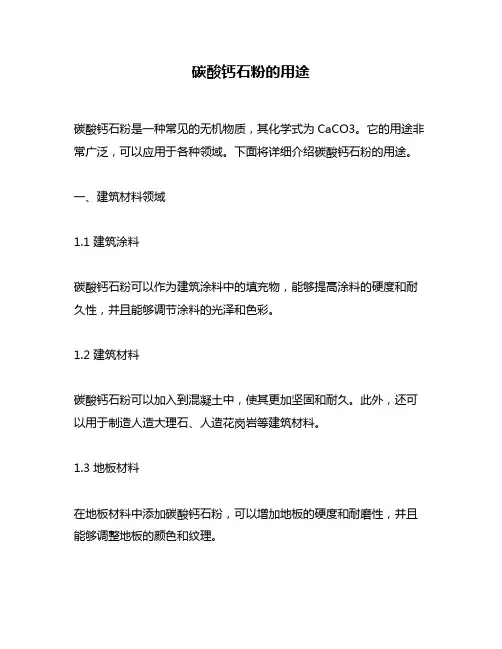 碳酸钙石粉的用途

碳酸钙石粉是一种常见的无机物质，其化学式为 CaCO3。它的用途非常广泛，可以应用于各种领域。下面将详细介绍碳酸钙石粉的用途。

一、建筑材料领域

1.1 建筑涂料

碳酸钙石粉可以作为建筑涂料中的填充物，能够提高涂料的硬度和耐久性，并且能够调节涂料的光泽和色彩。

1.2 建筑材料

碳酸钙石粉可以加入到混凝土中，使其更加坚固和耐久。此外，还可以用于制造人造大理石、人造花岗岩等建筑材料。

1.3 地板材料

在地板材料中添加碳酸钙石粉，可以增加地板的硬度和耐磨性，并且能够调整地板的颜色和纹理。